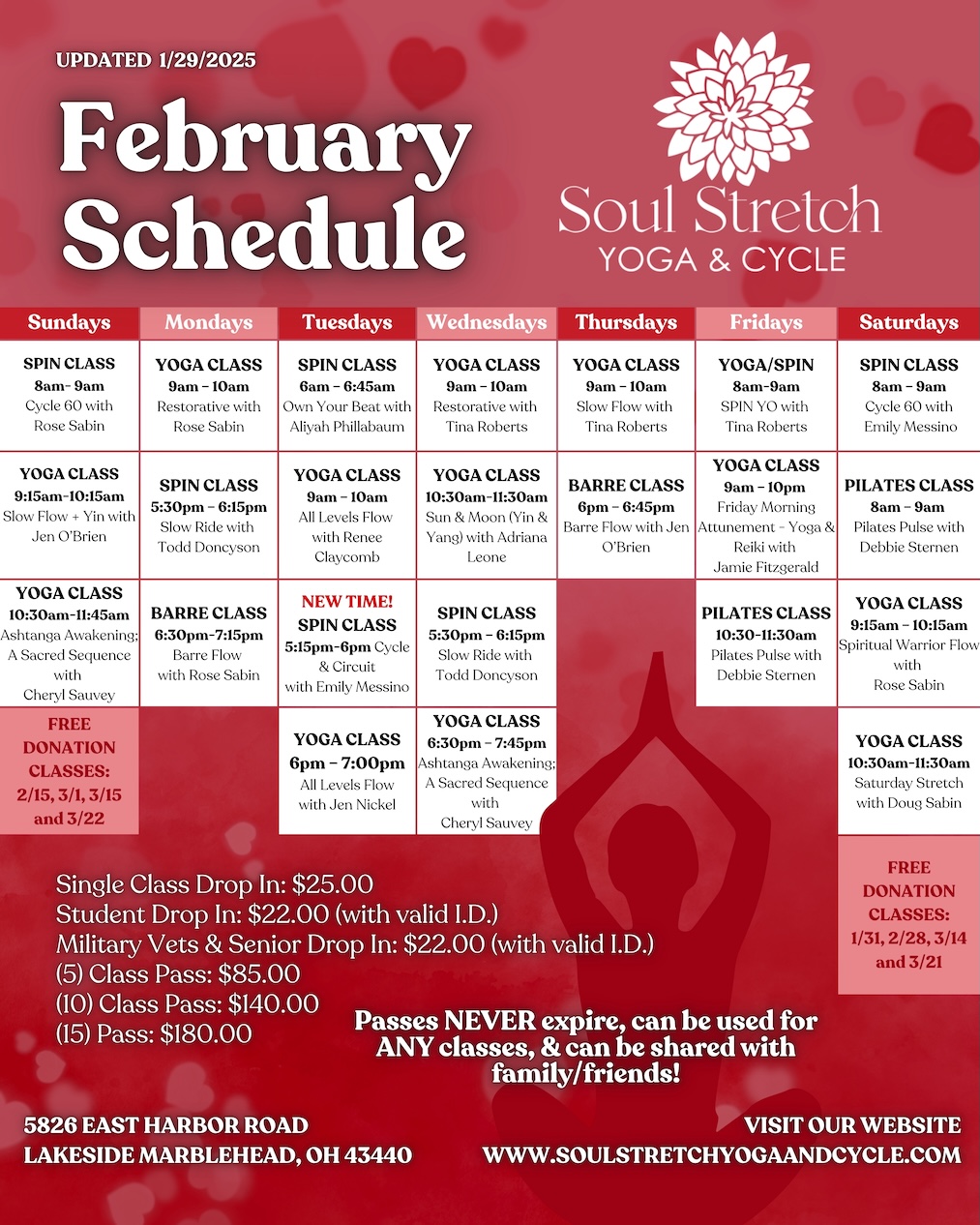 UPDATED 1/29/2025

February Schedule

Soul Stretch
YOGA & CYCLE

| Sundays | Mondays | Tuesdays | Wednesdays | Thursdays | Fridays | Saturdays |
|---|---|---|---|---|---|---|
| SPIN CLASS 8am- 9am Cycle 60 with Rose Sabin | YOGA CLASS 9am – 10am Restorative with Rose Sabin | SPIN CLASS 6am – 6:45am Own Your Beat with Aliyah Phillabaum | YOGA CLASS 9am – 10am Restorative with Tina Roberts | YOGA CLASS 9am – 10am Slow Flow with Tina Roberts | YOGA/SPIN 8am-9am SPIN YO with Tina Roberts | SPIN CLASS 8am – 9am Cycle 60 with Emily Messino |
| YOGA CLASS 9:15am-10:15am Slow Flow + Yin with Jen O'Brien | SPIN CLASS 5:30pm – 6:15pm Slow Ride with Todd Doncyson | YOGA CLASS 9am – 10am All Levels Flow with Renee Claycomb | YOGA CLASS 10:30am-11:30am Sun & Moon (Yin & Yang) with Adriana Leone | BARRE CLASS 6pm – 6:45pm Barre Flow with Jen O'Brien | YOGA CLASS 9am – 10pm Friday Morning Attunement - Yoga & Reiki with Jamie Fitzgerald | PILATES CLASS 8am – 9am Pilates Pulse with Debbie Sternen |
| YOGA CLASS 10:30am-11:45am Ashtanga Awakening; A Sacred Sequence with Cheryl Sauvey | BARRE CLASS 6:30pm-7:15pm Barre Flow with Rose Sabin | NEW TIME! SPIN CLASS 5:15pm-6pm Cycle & Circuit with Emily Messino | SPIN CLASS 5:30pm – 6:15pm Slow Ride with Todd Doncyson | | PILATES CLASS 10:30-11:30am Pilates Pulse with Debbie Sternen | YOGA CLASS 9:15am – 10:15am Spiritual Warrior Flow with Rose Sabin |
| FREE DONATION CLASSES: 2/15, 3/1, 3/15 and 3/22 | | YOGA CLASS 6pm – 7:00pm All Levels Flow with Jen Nickel | YOGA CLASS 6:30pm – 7:45pm Ashtanga Awakening; A Sacred Sequence with Cheryl Sauvey | | | YOGA CLASS 10:30am-11:30am Saturday Stretch with Doug Sabin |
| | | | | | | FREE DONATION CLASSES: 1/31, 2/28, 3/14 and 3/21 |

Single Class Drop In: $25.00
Student Drop In: $22.00 (with valid I.D.)
Military Vets & Senior Drop In: $22.00 (with valid I.D.)
(5) Class Pass: $85.00
(10) Class Pass: $140.00
(15) Pass: $180.00

Passes NEVER expire, can be used for ANY classes, & can be shared with family/friends!

5826 EAST HARBOR ROAD
LAKESIDE MARBLEHEAD, OH 43440

VISIT OUR WEBSITE
WWW.SOULSTRETCHYOGAANDCYCLE.COM